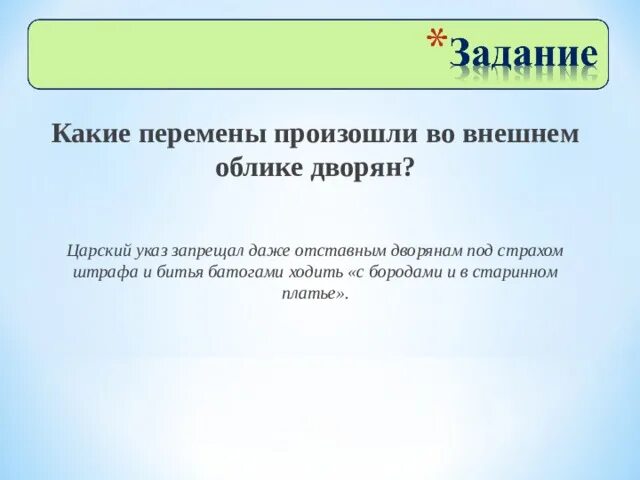 *Задание

Какие перемены произошли во внешнем облике дворян?

Царский указ запрещал даже отставным дворянам под страхом штрафа и битья батогами ходить «с бородами и в старинном платье».